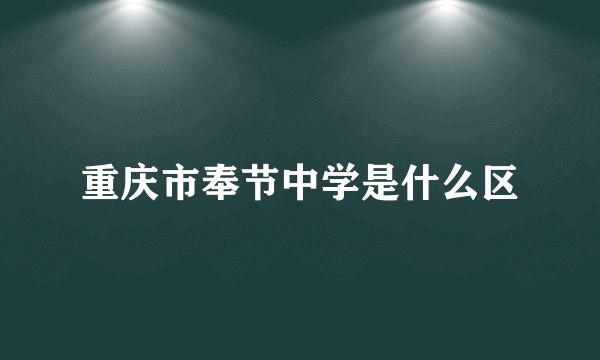 重庆市奉节中学是什么区